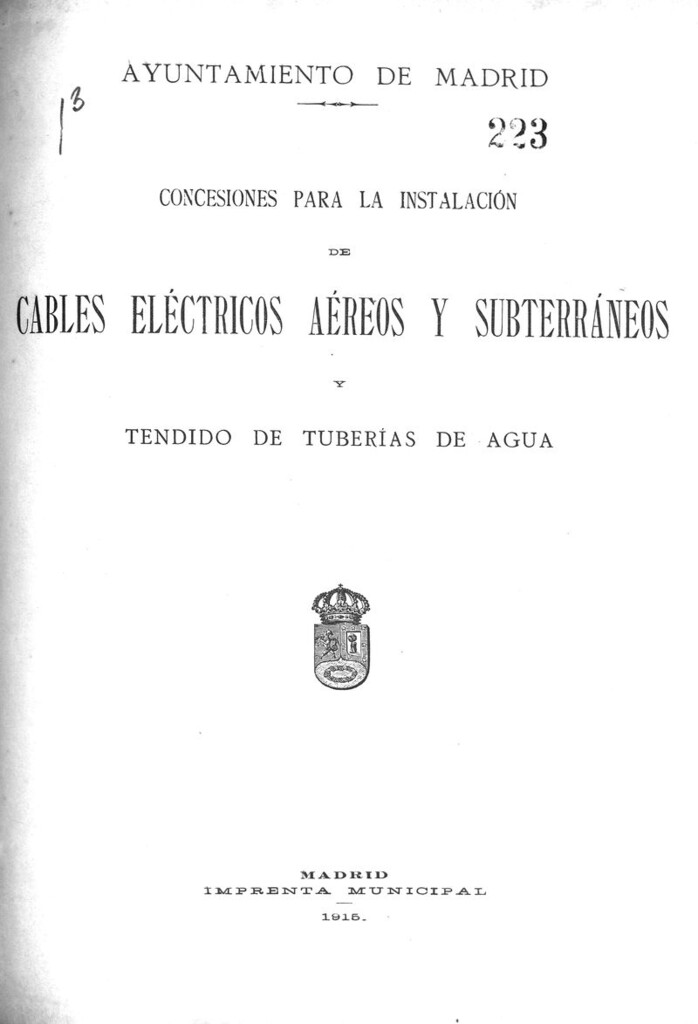 AYUNTAMIENTO DE MADRID

13

223

CONCESIONES PARA LA INSTALACIÓN

DE

CABLES ELÉCTRICOS AÉREOS Y SUBTERRÁNEOS

Y

TENDIDO DE TUBERÍAS DE AGUA

MADRID
IMPRENTA MUNICIPAL
1915.